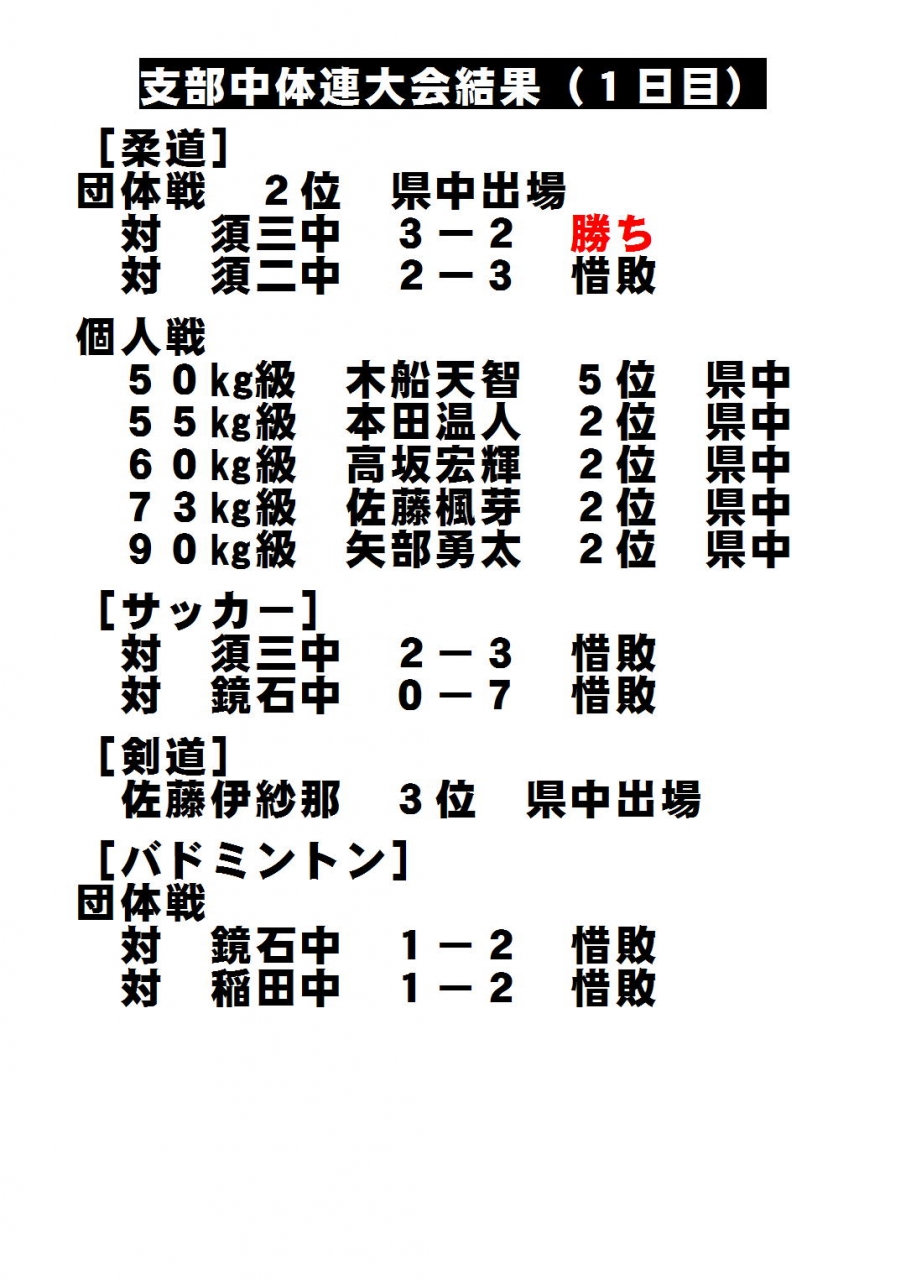 支部中体連大会結果（１日目）

［柔道］
団体戦　２位　県中出場
対　須三中　３－２　勝ち
対　須二中　２－３　惜敗

個人戦
５０kg級　木船天智　５位　県中
５５kg級　本田温人　２位　県中
６０kg級　高坂宏輝　２位　県中
７３kg級　佐藤楓芽　２位　県中
９０kg級　矢部勇太　２位　県中

［サッカー］
対　須三中　２－３　惜敗
対　鏡石中　０－７　惜敗

［剣道］
佐藤伊紗那　３位　県中出場

［バドミントン］
団体戦
対　鏡石中　１－２　惜敗
対　稲田中　１－２　惜敗